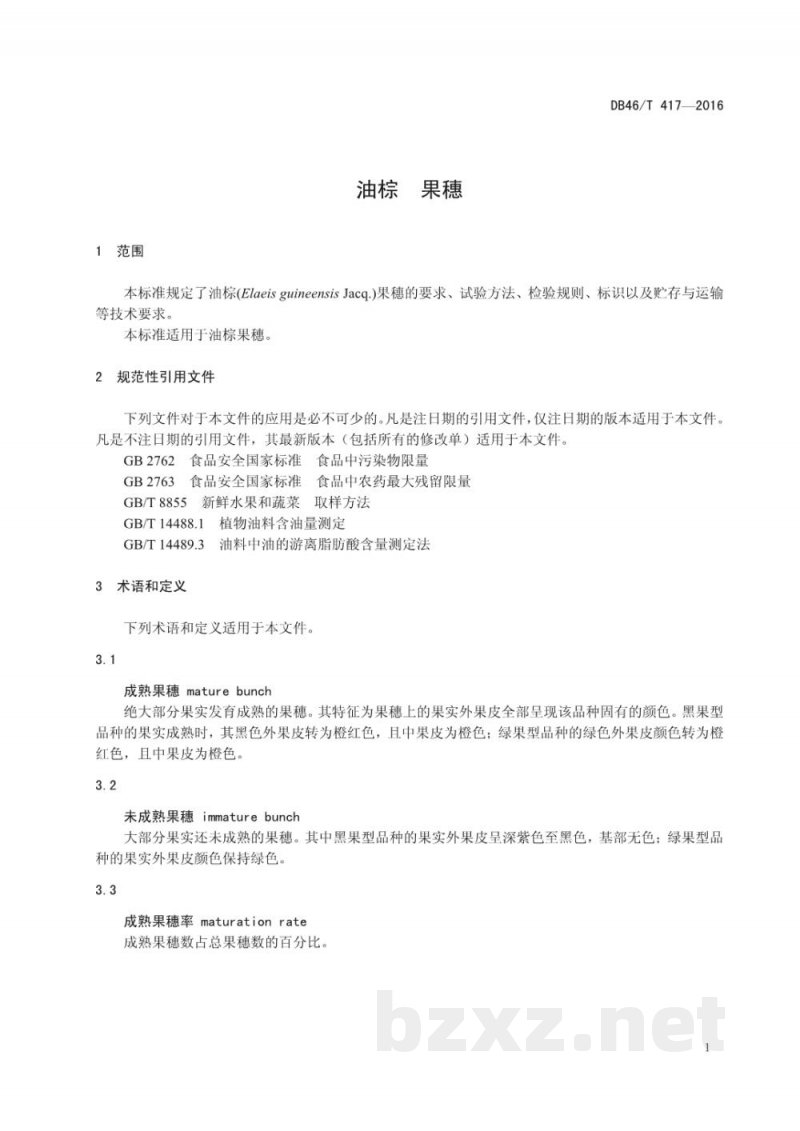 DB46/T 417—2016

油棕 果穗

1 范围

本标准规定了油棕(Elaeis guineensis Jacq.)果穗的要求、试验方法、检验规则、标识以及贮存与运输等技术要求。

本标准适用于油棕果穗。

2 规范性引用文件

下列文件对于本文件的应用是必不可少的。凡是注日期的引用文件，仅注日期的版本适用于本文件。凡是不注日期的引用文件，其最新版本（包括所有的修改单）适用于本文件。

GB 2762 食品安全国家标准 食品中污染物限量

GB 2763 食品安全国家标准 食品中农药最大残留限量

GB/T 8855 新鲜水果和蔬菜 取样方法

GB/T 14488.1 植物油料含油量测定

GB/T 14489.3 油料中油的游离脂肪酸含量测定法

3 术语和定义

下列术语和定义适用于本文件。

3.1

成熟果穗 mature bunch

绝大部分果实发育成熟的果穗。其特征为果穗上的果实外果皮全部呈现该品种固有的颜色。黑果型品种的果实成熟时，其黑色外果皮转为橙红色，且中果皮为橙色；绿果型品种的绿色外果皮颜色转为橙红色，且中果皮为橙色。

3.2

未成熟果穗 immature bunch

大部分果实还未成熟的果穗。其中黑果型品种的果实外果皮呈深紫色至黑色，基部无色；绿果型品种的果实外果皮颜色保持绿色。

3.3

成熟果穗率 maturation rate

成熟果穗数占总果穗数的百分比。

1

bzxz.net